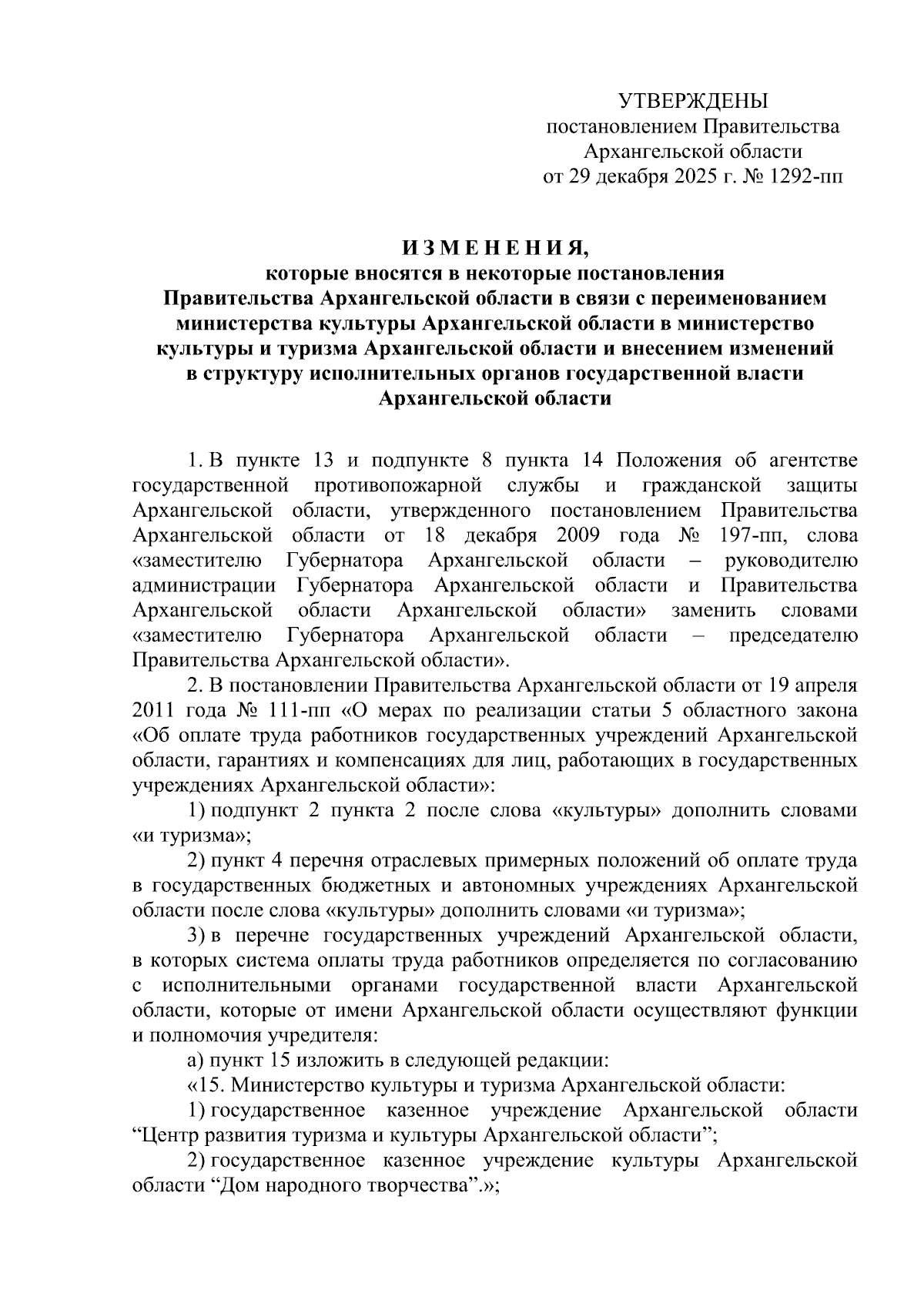 УТВЕРЖДЕНЫ
постановлением Правительства
Архангельской области
от 29 декабря 2025 г. № 1292-пп

И З М Е Н Е Н И Я,
которые вносятся в некоторые постановления
Правительства Архангельской области в связи с переименованием министерства культуры Архангельской области в министерство культуры и туризма Архангельской области и внесением изменений в структуру исполнительных органов государственной власти Архангельской области

1. В пункте 13 и подпункте 8 пункта 14 Положения об агентстве государственной противопожарной службы и гражданской защиты Архангельской области, утвержденного постановлением Правительства Архангельской области от 18 декабря 2009 года № 197-пп, слова «заместителю Губернатора Архангельской области – руководителю администрации Губернатора Архангельской области и Правительства Архангельской области Архангельской области» заменить словами «заместителю Губернатора Архангельской области – председателю Правительства Архангельской области».

2. В постановлении Правительства Архангельской области от 19 апреля 2011 года № 111-пп «О мерах по реализации статьи 5 областного закона «Об оплате труда работников государственных учреждений Архангельской области, гарантиях и компенсациях для лиц, работающих в государственных учреждениях Архангельской области»:

1) подпункт 2 пункта 2 после слова «культуры» дополнить словами «и туризма»;

2) пункт 4 перечня отраслевых примерных положений об оплате труда в государственных бюджетных и автономных учреждениях Архангельской области после слова «культуры» дополнить словами «и туризма»;

3) в перечне государственных учреждений Архангельской области, в которых система оплаты труда работников определяется по согласованию с исполнительными органами государственной власти Архангельской области, которые от имени Архангельской области осуществляют функции и полномочия учредителя:

а) пункт 15 изложить в следующей редакции:

«15. Министерство культуры и туризма Архангельской области:

1) государственное казенное учреждение Архангельской области “Центр развития туризма и культуры Архангельской области”;

2) государственное казенное учреждение культуры Архангельской области “Дом народного творчества”.»;